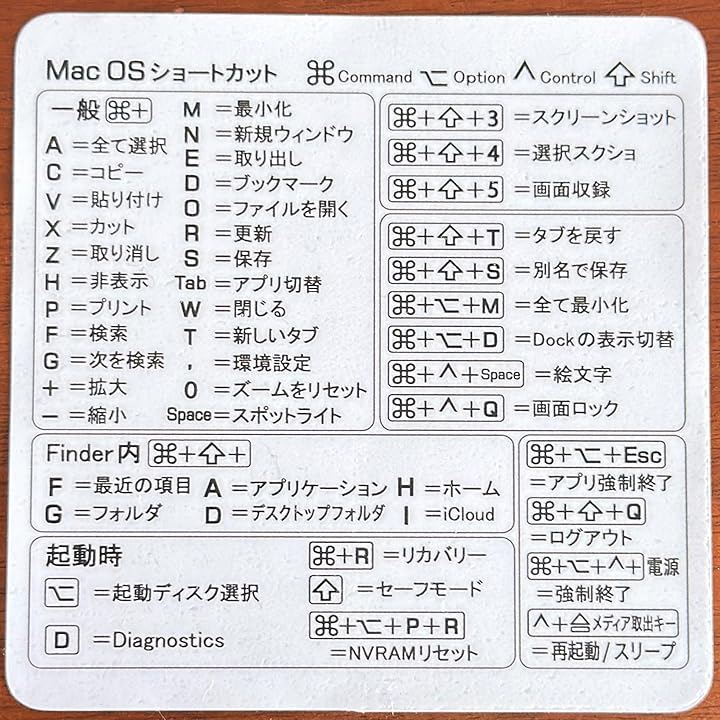 Mac OSショートカット ⌘Command ⌥Option ^Control ⇧Shift

一般 ⌘+
A =全て選択
C =コピー
V =貼り付け
X =カット
Z =取り消し
H =非表示
P =プリント
F =検索
G =次を検索
+ =拡大
- =縮小

M =最小化
N =新規ウィンドウ
E =取り出し
D =ブックマーク
O =ファイルを開く
R =更新
S =保存
Tab =アプリ切替
W =閉じる
T =新しいタブ
, =環境設定
0 =ズームをリセット
Space =スポットライト

⌘+⇧+3 =スクリーンショット
⌘+⇧+4 =選択スクショ
⌘+⇧+5 =画面収録

⌘+⇧+T =タブを戻す
⌘+⇧+S =別名で保存
⌘+⌥+M =全て最小化
⌘+⌥+D =Dockの表示切替
⌘+^+Space =絵文字
⌘+^+Q =画面ロック

Finder内 ⌘+⇧+
F =最近の項目 A =アプリケーション H =ホーム
G =フォルダ D =デスクトップフォルダ I =iCloud

起動時
⌥ =起動ディスク選択
D =Diagnostics
⌘+R =リカバリー
⇧ =セーフモード
⌘+⌥+P+R
=NVRAMリセット

⌘+⌥+Esc
=アプリ強制終了
⌘+⇧+Q
=ログアウト
⌘+⌥+^+電源
=強制終了
^+⏏メディア取出キー
=再起動/スリープ